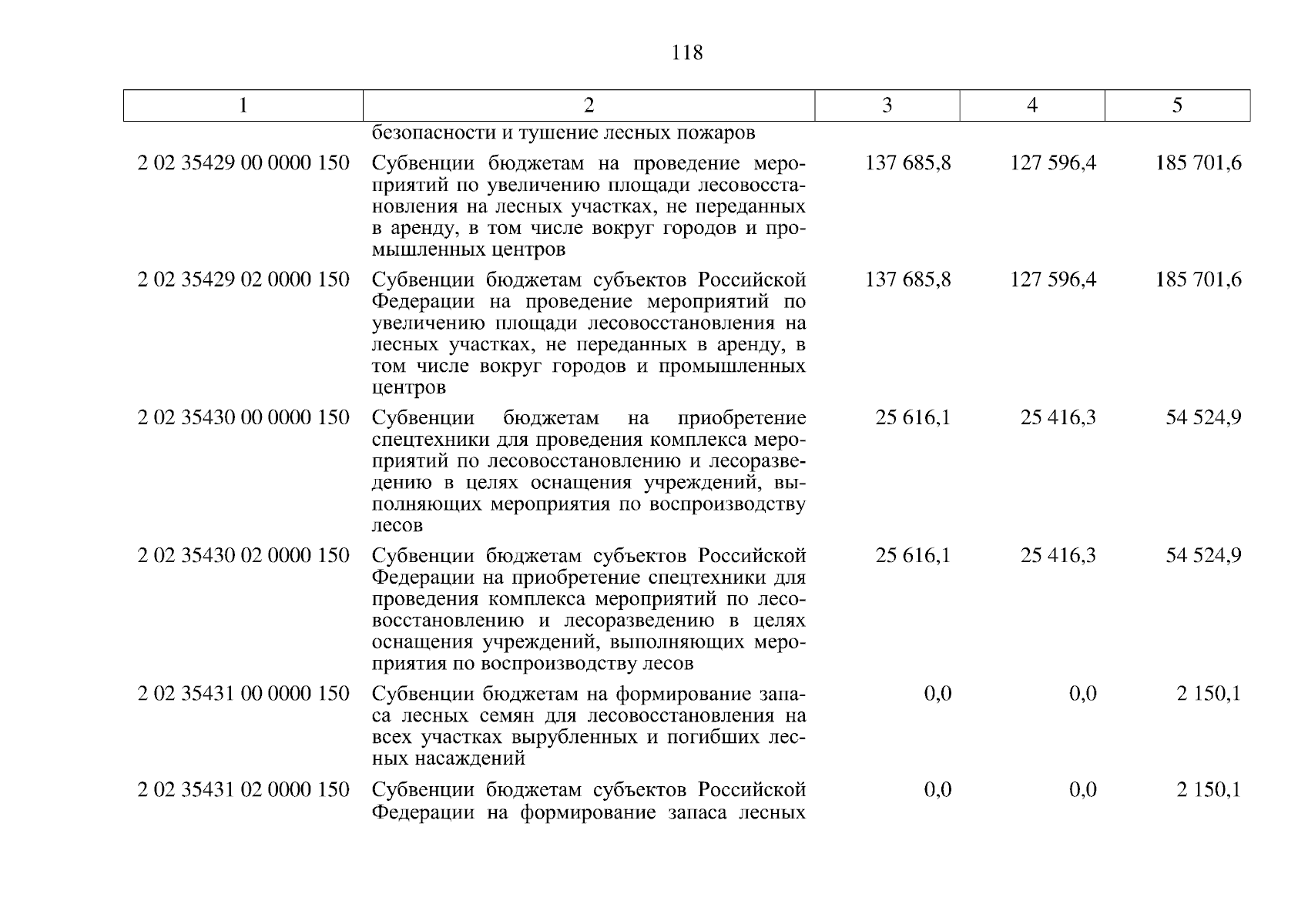 118

| 1 | 2 | 3 | 4 | 5 |
|---|---|---|---|---|
|  | безопасности и тушение лесных пожаров |  |  |  |
| 2 02 35429 00 0000 150 | Субвенции бюджетам на проведение мероприятий по увеличению площади лесовосстановления на лесных участках, не переданных в аренду, в том числе вокруг городов и промышленных центров | 137 685,8 | 127 596,4 | 185 701,6 |
| 2 02 35429 02 0000 150 | Субвенции бюджетам субъектов Российской Федерации на проведение мероприятий по увеличению площади лесовосстановления на лесных участках, не переданных в аренду, в том числе вокруг городов и промышленных центров | 137 685,8 | 127 596,4 | 185 701,6 |
| 2 02 35430 00 0000 150 | Субвенции бюджетам на приобретение спецтехники для проведения комплекса мероприятий по лесовосстановлению и лесоразведению в целях оснащения учреждений, выполняющих мероприятия по воспроизводству лесов | 25 616,1 | 25 416,3 | 54 524,9 |
| 2 02 35430 02 0000 150 | Субвенции бюджетам субъектов Российской Федерации на приобретение спецтехники для проведения комплекса мероприятий по лесовосстановлению и лесоразведению в целях оснащения учреждений, выполняющих мероприятия по воспроизводству лесов | 25 616,1 | 25 416,3 | 54 524,9 |
| 2 02 35431 00 0000 150 | Субвенции бюджетам на формирование запаса лесных семян для лесовосстановления на всех участках вырубленных и погибших лесных насаждений | 0,0 | 0,0 | 2 150,1 |
| 2 02 35431 02 0000 150 | Субвенции бюджетам субъектов Российской Федерации на формирование запаса лесных | 0,0 | 0,0 | 2 150,1 |